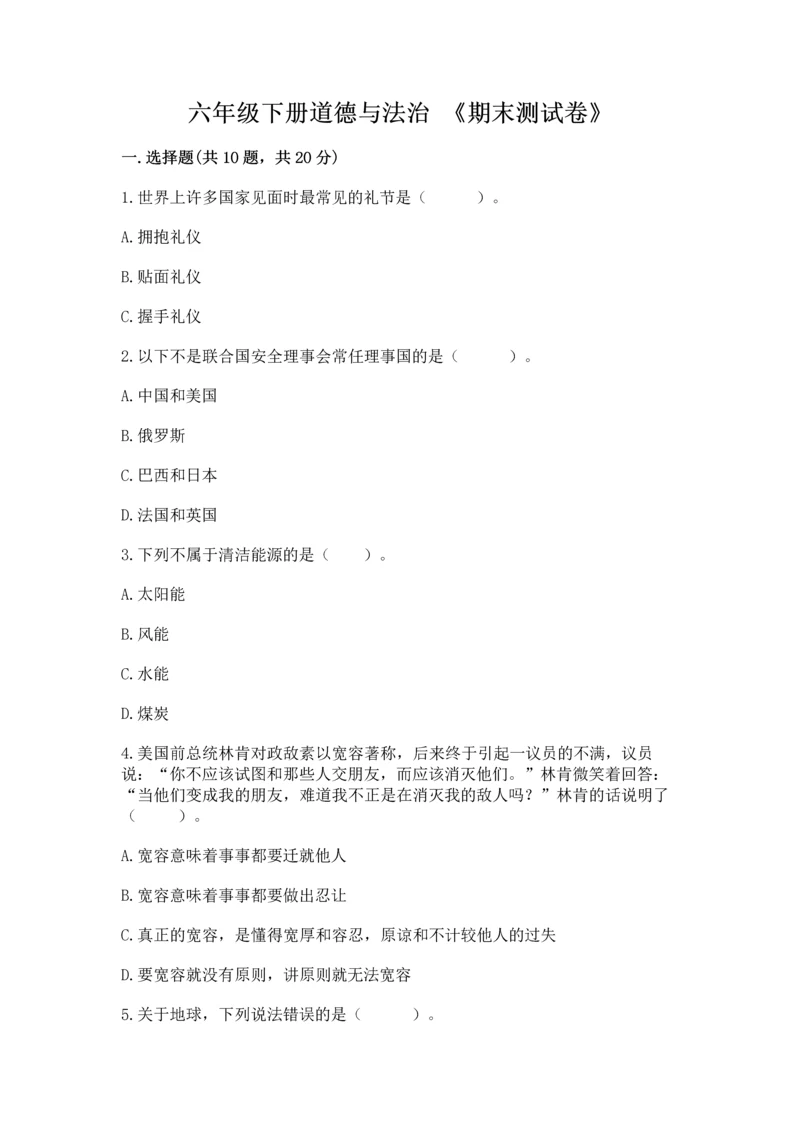 六年级下册道德与法治 《期末测试卷》

一.选择题(共10题，共20分)

1.世界上许多国家见面时最常见的礼节是（　　）。

A.拥抱礼仪

B.贴面礼仪

C.握手礼仪

2.以下不是联合国安全理事会常任理事国的是（　　）。

A.中国和美国

B.俄罗斯

C.巴西和日本

D.法国和英国

3.下列不属于清洁能源的是（　）。

A.太阳能

B.风能

C.水能

D.煤炭

4.美国前总统林肯对政敌素以宽容著称，后来终于引起一议员的不满，议员说：“你不应该试图和那些人交朋友，而应该消灭他们。”林肯微笑着回答：“当他们变成我的朋友，难道我不正是在消灭我的敌人吗？”林肯的话说明了（　　）。

A.宽容意味着事事都要迁就他人

B.宽容意味着事事都要做出忍让

C.真正的宽容，是懂得宽厚和容忍，原谅和不计较他人的过失

D.要宽容就没有原则，讲原则就无法宽容

5.关于地球，下列说法错误的是（　　）。